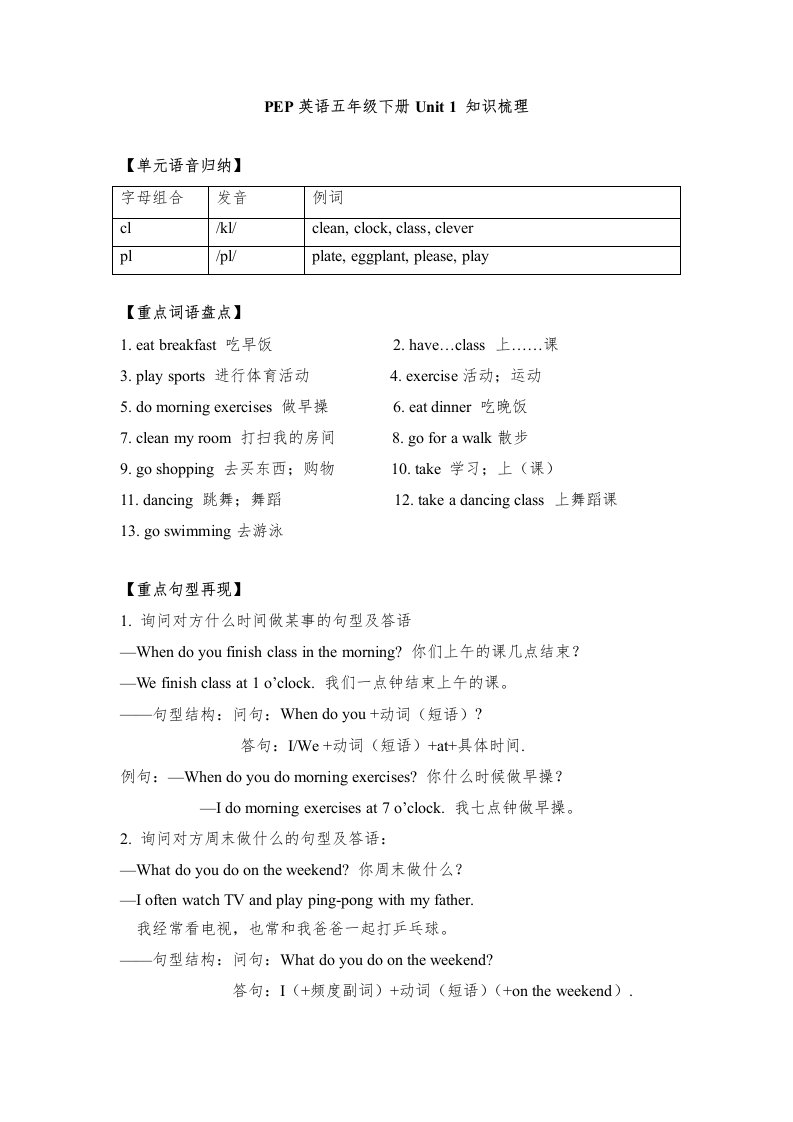 PEP 英语五年级下册 Unit 1 知识梳理

【单元语音归纳】

| 字母组合 | 发音 | 例词 |
|---|---|---|
| cl | /kl/ | clean, clock, class, clever |
| pl | /pl/ | plate, eggplant, please, play |

【重点词语盘点】

1. eat breakfast 吃早饭

2. have…class 上……课

3. play sports 进行体育活动

4. exercise 活动；运动

5. do morning exercises 做早操

6. eat dinner 吃晚饭

7. clean my room 打扫我的房间

8. go for a walk 散步

9. go shopping 去买东西；购物

10. take 学习；上（课）

11. dancing 跳舞；舞蹈

12. take a dancing class 上舞蹈课

13. go swimming 去游泳

【重点句型再现】

1. 询问对方什么时间做某事的句型及答语

—When do you finish class in the morning? 你们上午的课几点结束？

—We finish class at 1 o'clock. 我们一点钟结束上午的课。

——句型结构：问句：When do you +动词（短语）?

答句：I/We +动词（短语）+at+具体时间.

例句：—When do you do morning exercises? 你什么时候做早操？

—I do morning exercises at 7 o'clock. 我七点钟做早操。

2. 询问对方周末做什么的句型及答语：

—What do you do on the weekend? 你周末做什么？

—I often watch TV and play ping-pong with my father.

我经常看电视，也常和我爸爸一起打乒乓球。

——句型结构：问句：What do you do on the weekend?

答句：I（+频度副词）+动词（短语）（+on the weekend）.